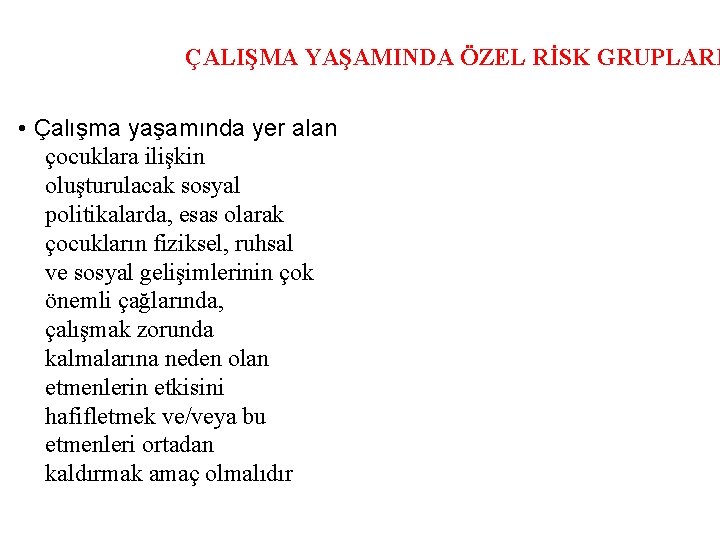 ÇALIŞMA YAŞAMINDA ÖZEL RİSK GRUPLARI

• Çalışma yaşamında yer alan çocuklara ilişkin oluşturulacak sosyal politikalarda, esas olarak çocukların fiziksel, ruhsal ve sosyal gelişimlerinin çok önemli çağlarında, çalışmak zorunda kalmalarına neden olan etmenlerin etkisini hafifletmek ve/veya bu etmenleri ortadan kaldırmak amaç olmalıdır